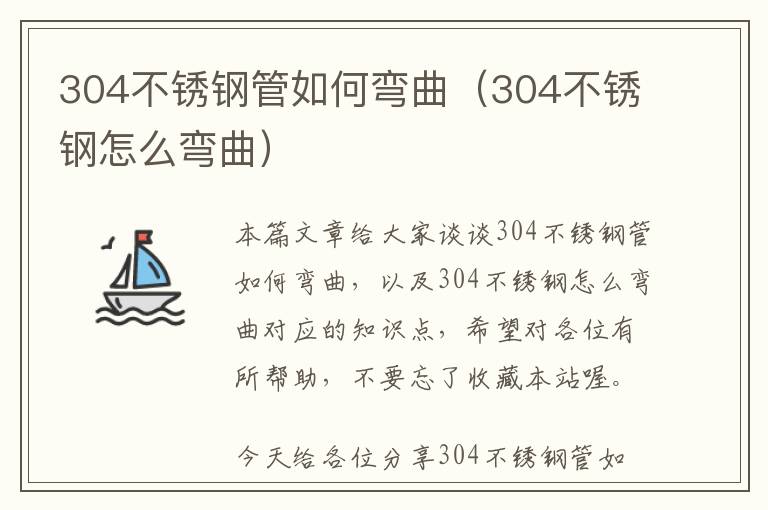 304不锈钢管如何弯曲（304不锈钢怎么弯曲）

本篇文章给大家谈谈304不锈钢管如何弯曲，以及304不锈钢怎么弯曲对应的知识点，希望对各位有所帮助，不要忘了收藏本站喔。

今天给各位分享304不锈钢管如